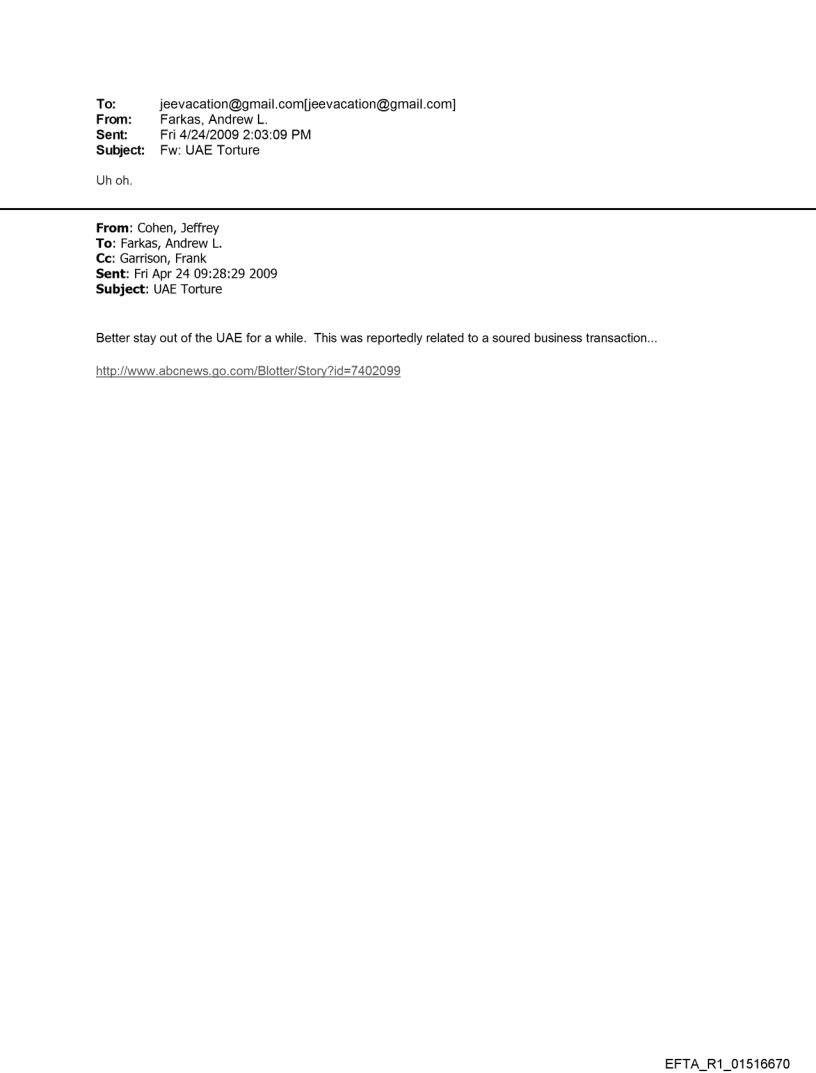 To: jeevacation@gmail.com[jeevacation@gmail.com]
From: Farkas, Andrew L.
Sent: Fri 4/24/2009 2:03:09 PM
Subject: Fw: UAE Torture

Uh oh.

From: Cohen, Jeffrey
To: Farkas, Andrew L.
Cc: Garrison, Frank
Sent: Fri Apr 24 09:28:29 2009
Subject: UAE Torture

Better stay out of the UAE for a while. This was reportedly related to a soured business transaction...

http://www.abcnews.go.com/Blotter/Story?id=7402099

EFTA_R1_01516670